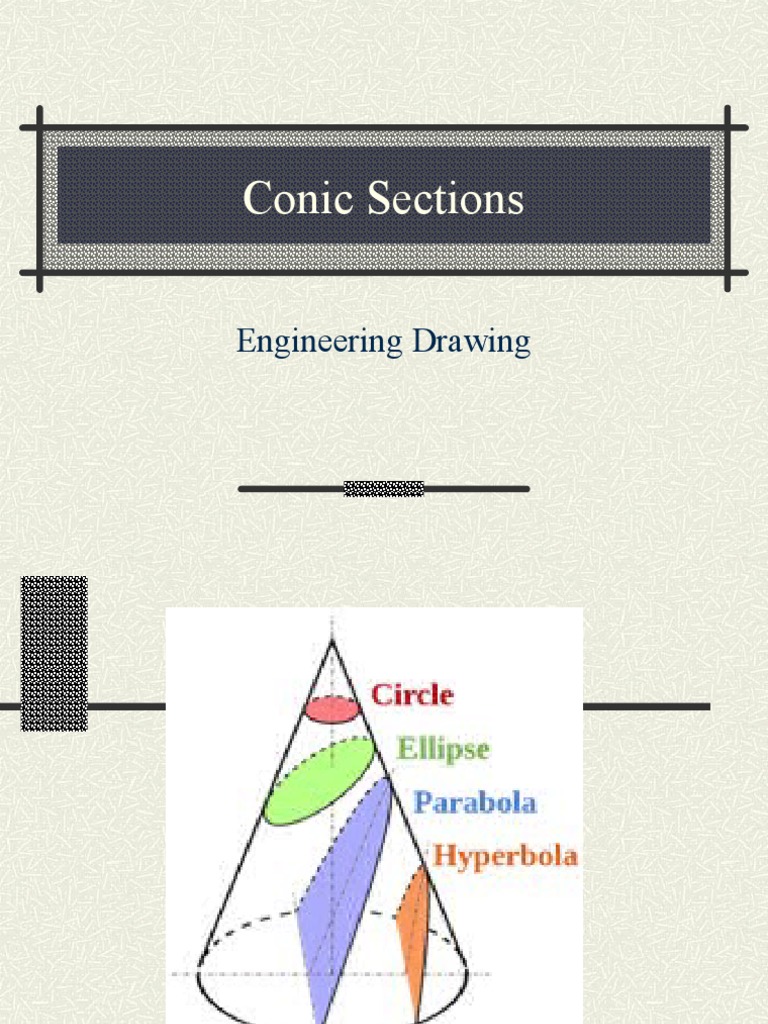 Conic Sections

Engineering Drawing

Circle
Ellipse
Parabola
Hyperbola